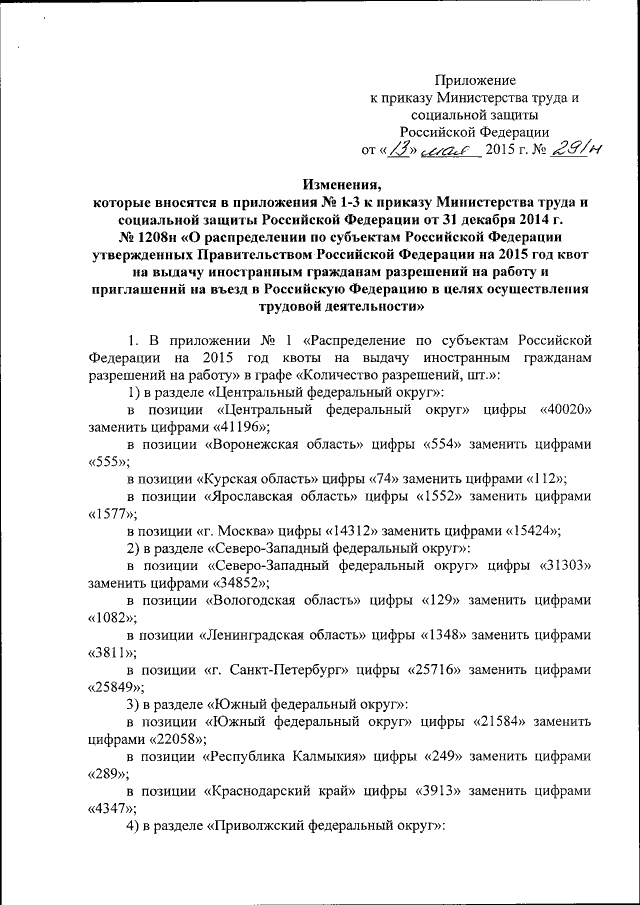 Приложение
к приказу Министерства труда и социальной защиты
Российской Федерации
от «13» мая 2015 г. № 291н

Изменения,
которые вносятся в приложения № 1-3 к приказу Министерства труда и социальной защиты Российской Федерации от 31 декабря 2014 г. № 1208н «О распределении по субъектам Российской Федерации утвержденных Правительством Российской Федерации на 2015 год квот на выдачу иностранным гражданам разрешений на работу и приглашений на въезд в Российскую Федерацию в целях осуществления трудовой деятельности»

1. В приложении № 1 «Распределение по субъектам Российской Федерации на 2015 год квоты на выдачу иностранным гражданам разрешений на работу» в графе «Количество разрешений, шт.»:

1) в разделе «Центральный федеральный округ»:

в позиции «Центральный федеральный округ» цифры «40020» заменить цифрами «41196»;

в позиции «Воронежская область» цифры «554» заменить цифрами «555»;

в позиции «Курская область» цифры «74» заменить цифрами «112»;

в позиции «Ярославская область» цифры «1552» заменить цифрами «1577»;

в позиции «г. Москва» цифры «14312» заменить цифрами «15424»;

2) в разделе «Северо-Западный федеральный округ»:

в позиции «Северо-Западный федеральный округ» цифры «31303» заменить цифрами «34852»;

в позиции «Вологодская область» цифры «129» заменить цифрами «1082»;

в позиции «Ленинградская область» цифры «1348» заменить цифрами «3811»;

в позиции «г. Санкт-Петербург» цифры «25716» заменить цифрами «25849»;

3) в разделе «Южный федеральный округ»:

в позиции «Южный федеральный округ» цифры «21584» заменить цифрами «22058»;

в позиции «Республика Калмыкия» цифры «249» заменить цифрами «289»;

в позиции «Краснодарский край» цифры «3913» заменить цифрами «4347»;

4) в разделе «Приволжский федеральный округ»: